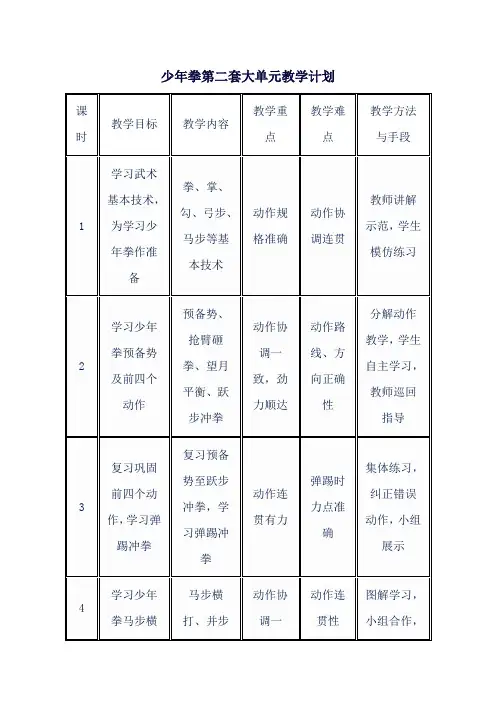 少年拳第二套大单元教学计划

| 课时 | 教学目标 | 教学内容 | 教学重点 | 教学难点 | 教学方法与手段 |
|---|---|---|---|---|---|
| 1 | 学习武术基本技术，为学习少年拳作准备 | 拳、掌、勾、弓步、马步等基本技术 | 动作规格准确 | 动作协调连贯 | 教师讲解示范，学生模仿练习 |
| 2 | 学习少年拳预备势及前四个动作 | 预备势、抢臂砸拳、望月平衡、跃步冲拳 | 动作协调一致，劲力顺达 | 动作路线、方向正确性 | 分解动作教学，学生自主学习，教师巡回指导 |
| 3 | 复习巩固前四个动作，学习弹踢冲拳 | 复习预备势至跃步冲拳，学习弹踢冲拳 | 动作连贯有力 | 弹踢时力点准确 | 集体练习，纠正错误动作，小组展示 |
| 4 | 学习少年拳马步横 | 马步横打、并步 | 动作协调一 | 动作连贯性 | 图解学习，小组合作， |